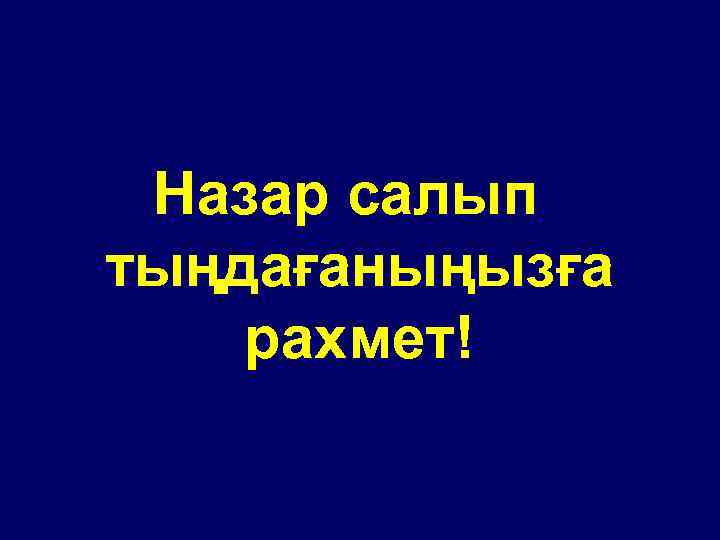 Назар салып тыңдағаныңызға рахмет!